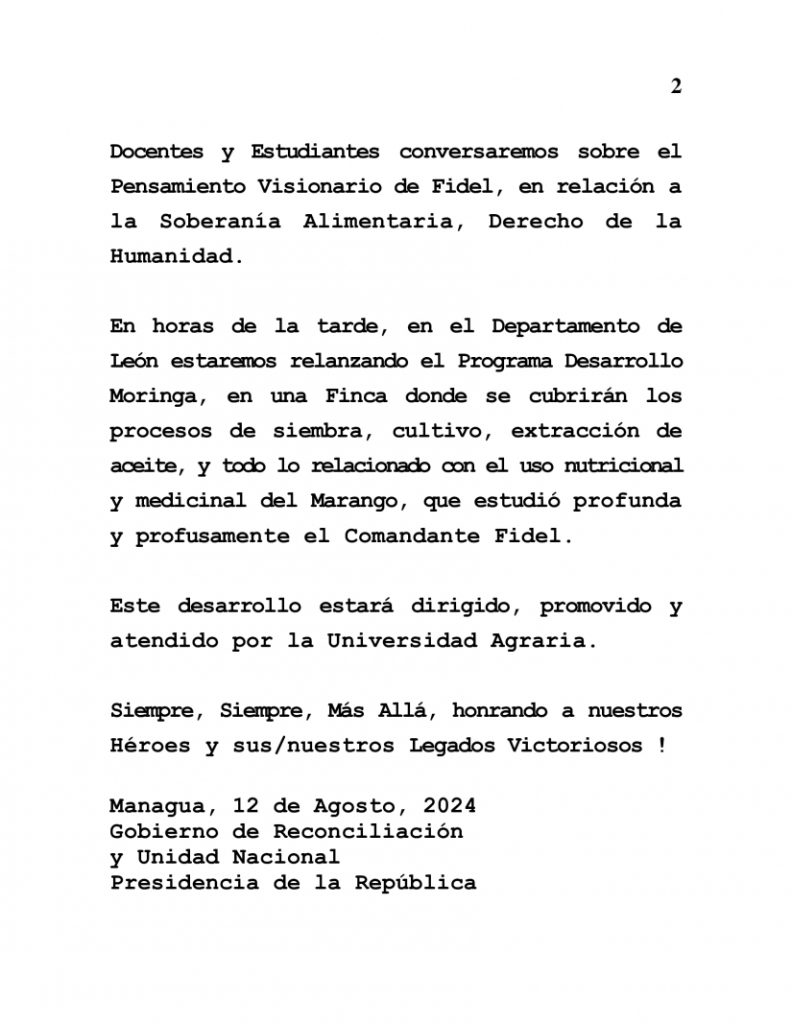 2

Docentes y Estudiantes conversaremos sobre el Pensamiento Visionario de Fidel, en relación a la Soberanía Alimentaria, Derecho de la Humanidad.

En horas de la tarde, en el Departamento de León estaremos relanzando el Programa Desarrollo Moringa, en una Finca donde se cubrirán los procesos de siembra, cultivo, extracción de aceite, y todo lo relacionado con el uso nutricional y medicinal del Marango, que estudió profunda y profusamente el Comandante Fidel.

Este desarrollo estará dirigido, promovido y atendido por la Universidad Agraria.

Siempre, Siempre, Más Allá, honrando a nuestros Héroes y sus/nuestros Legados Victoriosos !

Managua, 12 de Agosto, 2024
Gobierno de Reconciliación
y Unidad Nacional
Presidencia de la República